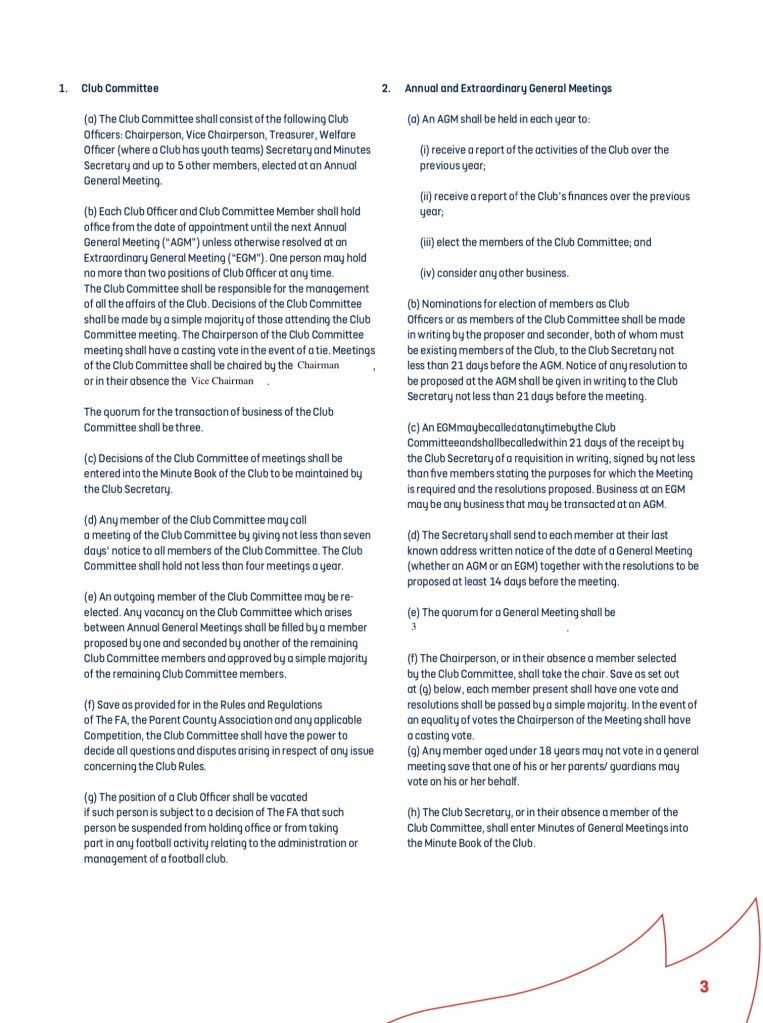 1. Club Committee

(a) The Club Committee shall consist of the following Club Officers: Chairperson, Vice Chairperson, Treasurer, Welfare Officer (where a Club has youth teams) Secretary and Minutes Secretary and up to 5 other members, elected at an Annual General Meeting.

(b) Each Club Officer and Club Committee Member shall hold office from the date of appointment until the next Annual General Meeting ("AGM") unless otherwise resolved at an Extraordinary General Meeting ("EGM"). One person may hold no more than two positions of Club Officer at any time. The Club Committee shall be responsible for the management of all the affairs of the Club. Decisions of the Club Committee shall be made by a simple majority of those attending the Club Committee meeting. The Chairperson of the Club Committee meeting shall have a casting vote in the event of a tie. Meetings of the Club Committee shall be chaired by the Chairman , or in their absence the Vice Chairman .

The quorum for the transaction of business of the Club Committee shall be three.

(c) Decisions of the Club Committee of meetings shall be entered into the Minute Book of the Club to be maintained by the Club Secretary.

(d) Any member of the Club Committee may call a meeting of the Club Committee by giving not less than seven days' notice to all members of the Club Committee. The Club Committee shall hold not less than four meetings a year.

(e) An outgoing member of the Club Committee may be re-elected. Any vacancy on the Club Committee which arises between Annual General Meetings shall be filled by a member proposed by one and seconded by another of the remaining Club Committee members and approved by a simple majority of the remaining Club Committee members.

(f) Save as provided for in the Rules and Regulations of The FA, the Parent County Association and any applicable Competition, the Club Committee shall have the power to decide all questions and disputes arising in respect of any issue concerning the Club Rules.

(g) The position of a Club Officer shall be vacated if such person is subject to a decision of The FA that such person be suspended from holding office or from taking part in any football activity relating to the administration or management of a football club.

2. Annual and Extraordinary General Meetings

(a) An AGM shall be held in each year to:

(i) receive a report of the activities of the Club over the previous year;

(ii) receive a report of the Club's finances over the previous year;

(iii) elect the members of the Club Committee; and

(iv) consider any other business.

(b) Nominations for election of members as Club Officers or as members of the Club Committee shall be made in writing by the proposer and seconder, both of whom must be existing members of the Club, to the Club Secretary not less than 21 days before the AGM. Notice of any resolution to be proposed at the AGM shall be given in writing to the Club Secretary not less than 21 days before the meeting.

(c) An EGMmaybecalledatanytimebythe Club Committeeandshallbecalledwithin 21 days of the receipt by the Club Secretary of a requisition in writing, signed by not less than five members stating the purposes for which the Meeting is required and the resolutions proposed. Business at an EGM may be any business that may be transacted at an AGM.

(d) The Secretary shall send to each member at their last known address written notice of the date of a General Meeting (whether an AGM or an EGM) together with the resolutions to be proposed at least 14 days before the meeting.

(e) The quorum for a General Meeting shall be 3 .

(f) The Chairperson, or in their absence a member selected by the Club Committee, shall take the chair. Save as set out at (g) below, each member present shall have one vote and resolutions shall be passed by a simple majority. In the event of an equality of votes the Chairperson of the Meeting shall have a casting vote.
(g) Any member aged under 18 years may not vote in a general meeting save that one of his or her parents/ guardians may vote on his or her behalf.

(h) The Club Secretary, or in their absence a member of the Club Committee, shall enter Minutes of General Meetings into the Minute Book of the Club.

3